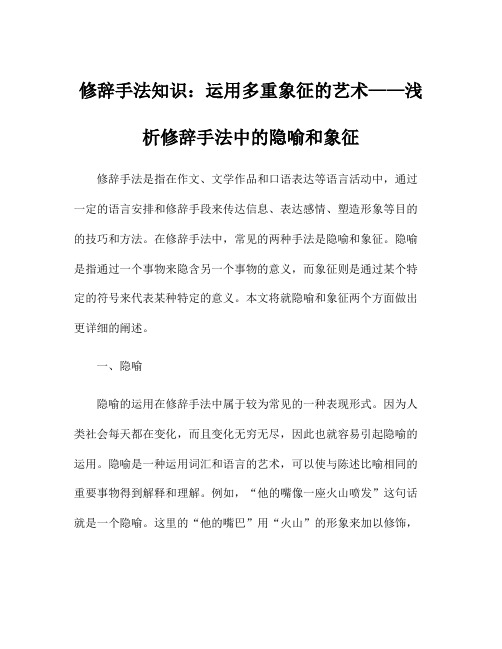 修辞手法知识：运用多重象征的艺术——浅析修辞手法中的隐喻和象征

修辞手法是指在作文、文学作品和口语表达等语言活动中，通过一定的语言安排和修辞手段来传达信息、表达感情、塑造形象等目的的技巧和方法。在修辞手法中，常见的两种手法是隐喻和象征。隐喻是指通过一个事物来隐含另一个事物的意义，而象征则是通过某个特定的符号来代表某种特定的意义。本文将就隐喻和象征两个方面做出更详细的阐述。

一、隐喻

隐喻的运用在修辞手法中属于较为常见的一种表现形式。因为人类社会每天都在变化，而且变化无穷无尽，因此也就容易引起隐喻的运用。隐喻是一种运用词汇和语言的艺术，可以使与陈述比喻相同的重要事物得到解释和理解。例如，“他的嘴像一座火山喷发”这句话就是一个隐喻。这里的“他的嘴巴”用“火山”的形象来加以修饰，